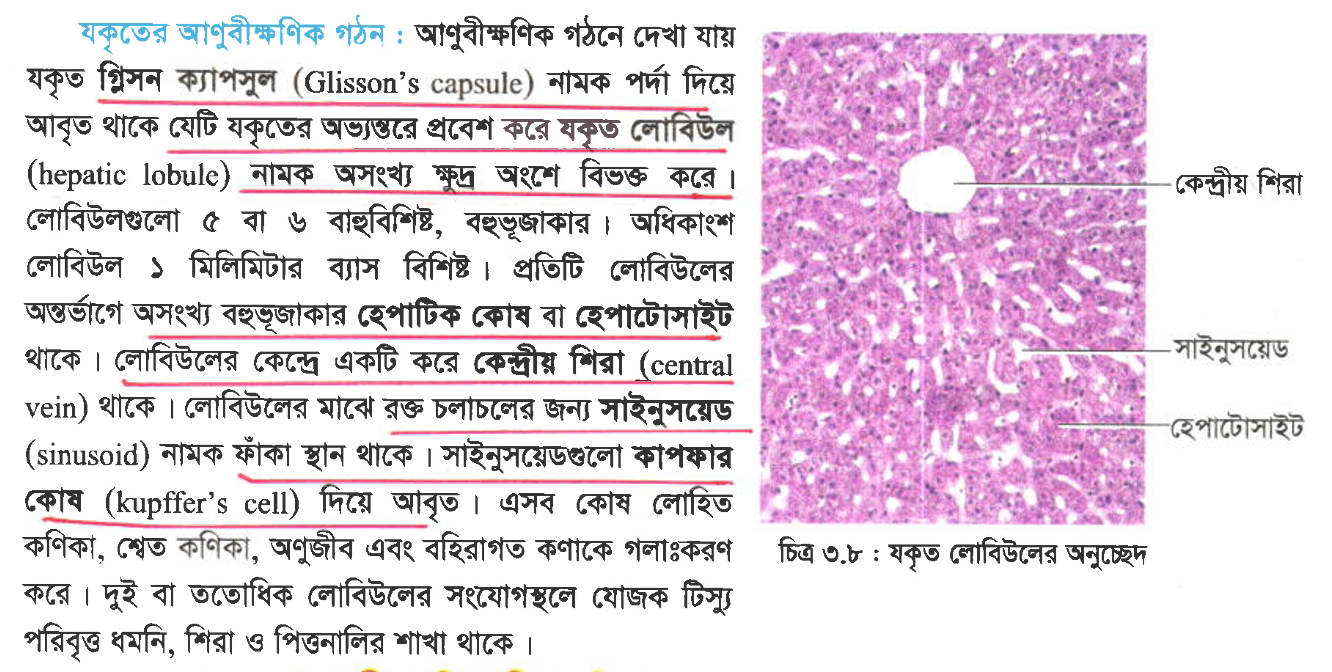 যকৃতের আণুবীক্ষণিক গঠন : আণুবীক্ষণিক গঠনে দেখা যায় যকৃত গ্লিসন ক্যাপসুল (Glisson's capsule) নামক পর্দা দিয়ে আবৃত থাকে যেটি যকৃতের অভ্যন্তরে প্রবেশ করে যকৃত লোবিউল (hepatic lobule) নামক অসংখ্য ক্ষুদ্র অংশে বিভক্ত করে। লোবিউলগুলো ৫ বা ৬ বাহুবিশিষ্ট, বহুভূজাকার। অধিকাংশ লোবিউল ১ মিলিমিটার ব্যাস বিশিষ্ট। প্রতিটি লোবিউলের অন্তর্ভাগে অসংখ্য বহুভূজাকার হেপাটিক কোষ বা হেপাটোসাইট থাকে। লোবিউলের কেন্দ্রে একটি করে কেন্দ্রীয় শিরা (central vein) থাকে। লোবিউলের মাঝে রক্ত চলাচলের জন্য সাইনুসয়েড (sinusoid) নামক ফাঁকা স্থান থাকে। সাইনুসয়েডগুলো কাপফার কোষ (kupffer's cell) দিয়ে আবৃত। এসব কোষ লোহিত কণিকা, শ্বেত কণিকা, অণুজীব এবং বহিরাগত কণাকে গলাঃকরণ করে। দুই বা ততোধিক লোবিউলের সংযোগস্থলে যোজক টিস্যু পরিবৃত্ত ধমনি, শিরা ও পিত্তনালির শাখা থাকে।

কেন্দ্রীয় শিরা

সাইনুসয়েড

হেপাটোসাইট

চিত্র ৩.৮ : যকৃত লোবিউলের অনুচ্ছেদ